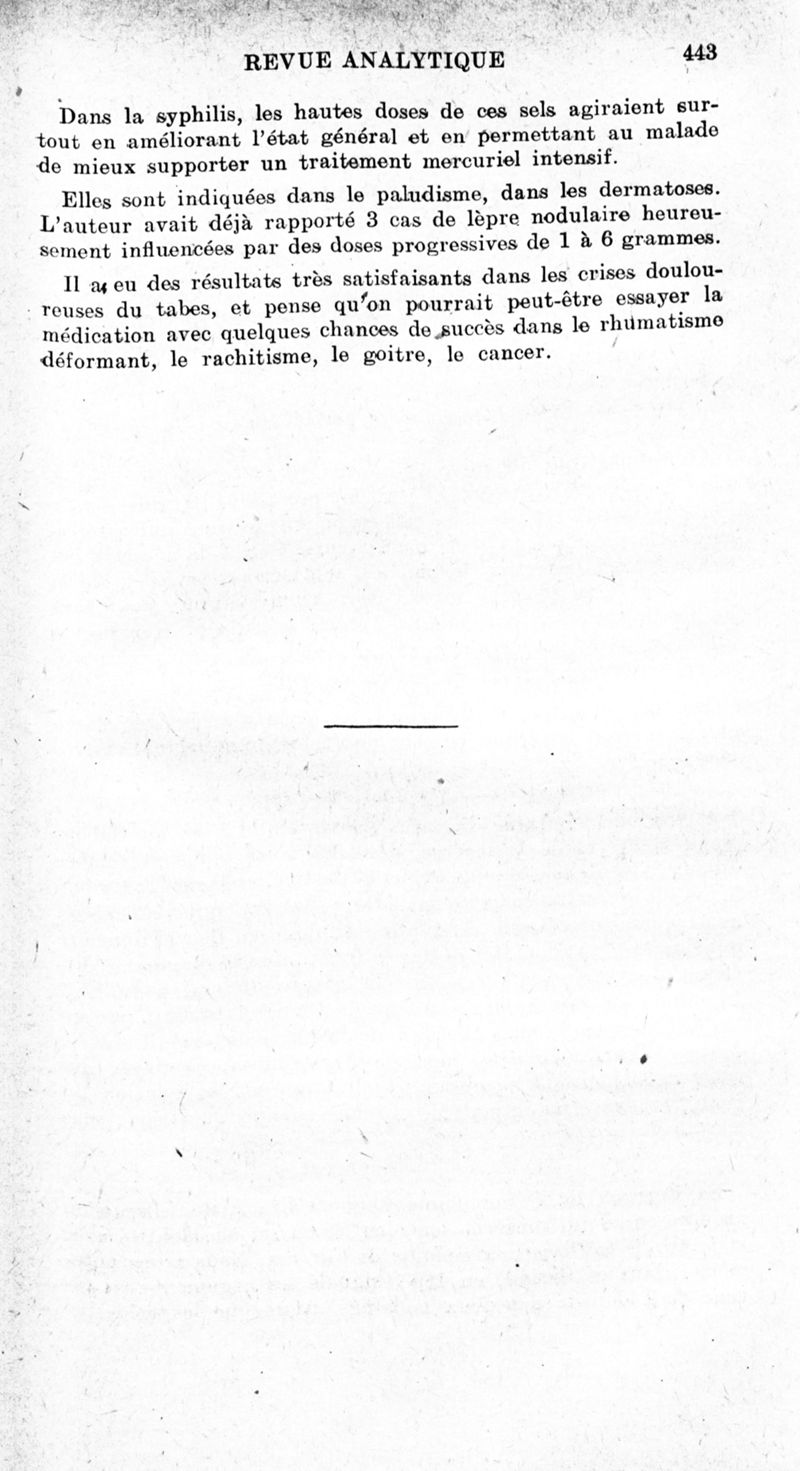 REVUE ANALYTIQUE 443

Dans la syphilis, les hautes doses de ces sels agiraient surtout en améliorant l'état général et en permettant au malade de mieux supporter un traitement mercuriel intensif.

Elles sont indiquées dans le paludisme, dans les dermatoses. L'auteur avait déjà rapporté 3 cas de lèpre nodulaire heureusement influencées par des doses progressives de 1 à 6 grammes.

Il a eu des résultats très satisfaisants dans les crises douloureuses du tabes, et pense qu'on pourrait peut-être essayer la médication avec quelques chances de succès dans le rhumatisme déformant, le rachitisme, le goitre, le cancer.